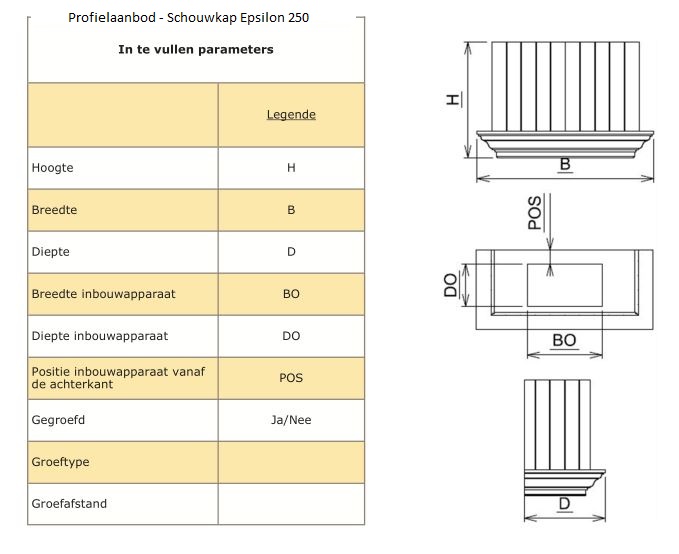 Profielaanbod - Schouwkap Epsilon 250

In te vullen parameters

| | Legende |
|---|---|
| Hoogte | H |
| Breedte | B |
| Diepte | D |
| Breedte inbouwapparaat | BO |
| Diepte inbouwapparaat | DO |
| Positie inbouwapparaat vanaf de achterkant | POS |
| Gegroefd | Ja/Nee |
| Groeftype | |
| Groefafstand | |

H
B
POS
DO
BO
D